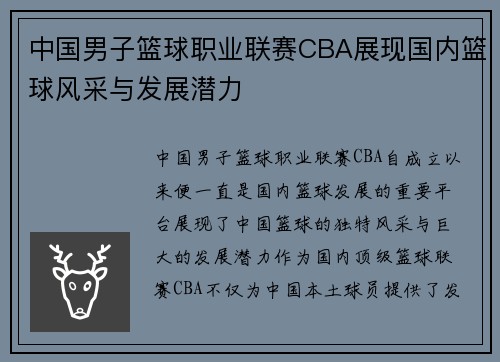 中国男子篮球职业联赛CBA展现国内篮球风采与发展潜力

中国男子篮球职业联赛CBA自成立以来便一直是国内篮球发展的重要平台展现了中国篮球的独特风采与巨大的发展潜力作为国内顶级篮球联赛CBA不仅为中国本土球员提供了发